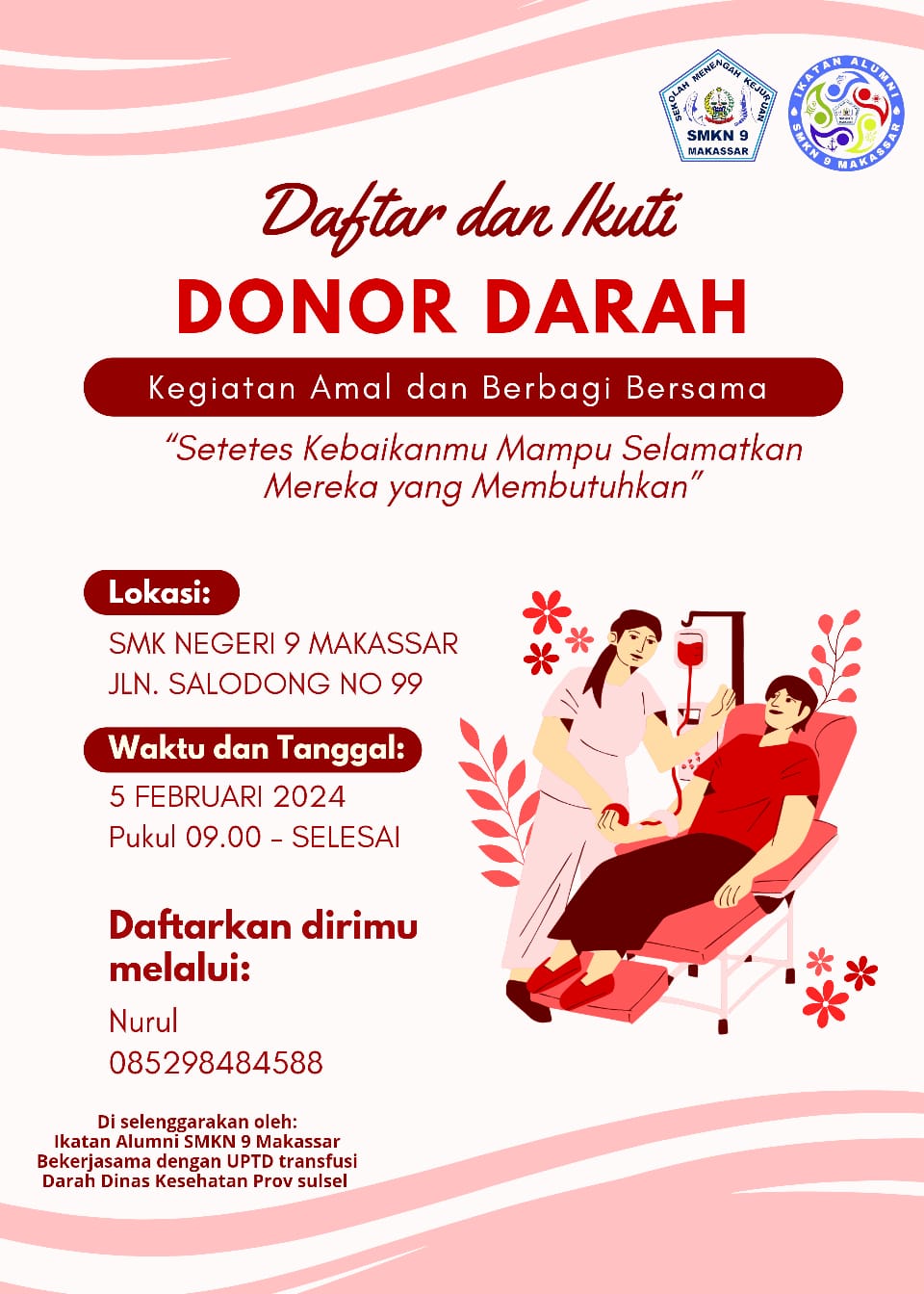 SEKOLAH MENENGAH KEJURUAN
SMKN 9
MAKASSAR

IKATAN ALUMNI
SMKN 9 MAKASSAR

Daftar dan Ikuti

DONOR DARAH

Kegiatan Amal dan Berbagi Bersama

"Setetes Kebaikanmu Mampu Selamatkan Mereka yang Membutuhkan"

Lokasi:

SMK NEGERI 9 MAKASSAR
JLN. SALODONG NO 99

Waktu dan Tanggal:

5 FEBRUARI 2024
Pukul 09.00 - SELESAI

Daftarkan dirimu melalui:

Nurul
085298484588

Di selenggarakan oleh:
Ikatan Alumni SMKN 9 Makassar
Bekerjasama dengan UPTD transfusi
Darah Dinas Kesehatan Prov sulsel